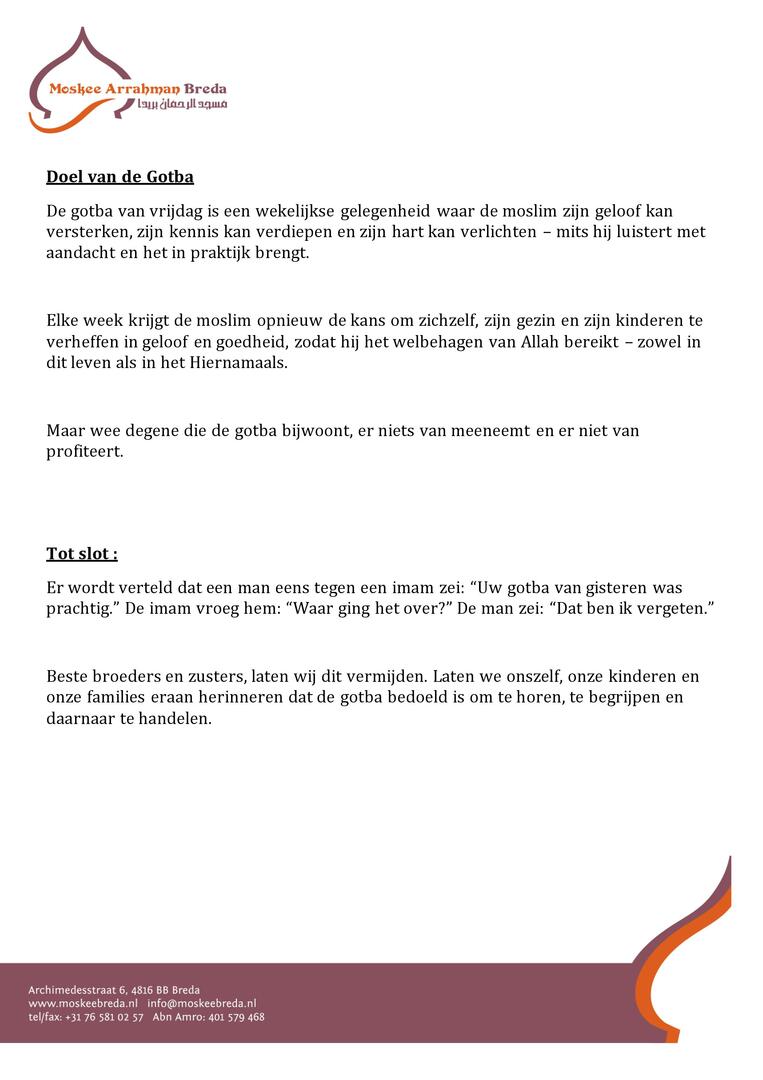 Moskee Arrahman Breda
مسجد الرحمان بريدا

Doel van de Gotba

De gotba van vrijdag is een wekelijkse gelegenheid waar de moslim zijn geloof kan versterken, zijn kennis kan verdiepen en zijn hart kan verlichten – mits hij luistert met aandacht en het in praktijk brengt.

Elke week krijgt de moslim opnieuw de kans om zichzelf, zijn gezin en zijn kinderen te verheffen in geloof en goedheid, zodat hij het welbehagen van Allah bereikt – zowel in dit leven als in het Hiernamaals.

Maar wee degene die de gotba bijwoont, er niets van meeneemt en er niet van profiteert.

Tot slot :

Er wordt verteld dat een man eens tegen een imam zei: “Uw gotba van gisteren was prachtig.” De imam vroeg hem: “Waar ging het over?” De man zei: “Dat ben ik vergeten.”

Beste broeders en zusters, laten wij dit vermijden. Laten we onszelf, onze kinderen en onze families eraan herinneren dat de gotba bedoeld is om te horen, te begrijpen en daarnaar te handelen.

Archimedesstraat 6, 4816 BB Breda
www.moskeebreda.nl info@moskeebreda.nl
tel/fax: +31 76 581 02 57 Abn Amro: 401 579 468